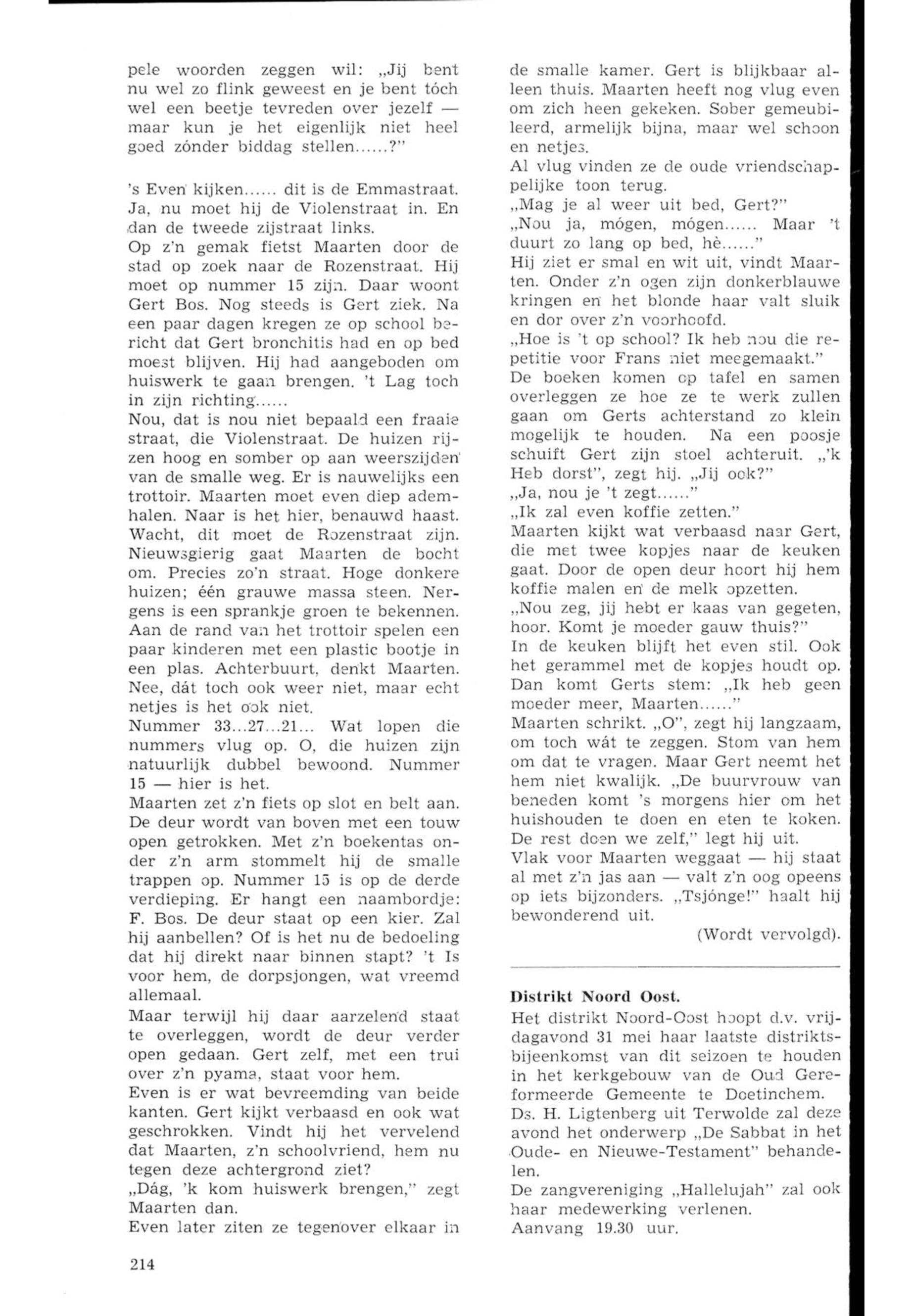 pele woorden zeggen wil: „Jij bent nu wel zo flink geweest en je bent tóch wel een beetje tevreden over jezelf — maar kun je het eigenlijk niet heel goed zónder biddag stellen......?"

's Even kijken...... dit is de Emmastraat. Ja, nu moet hij de Violenstraat in. En dan de tweede zijstraat links.
Op z'n gemak fietst Maarten door de stad op zoek naar de Rozenstraat. Hij moet op nummer 15 zijn. Daar woont Gert Bos. Nog steeds is Gert ziek. Na een paar dagen kregen ze op school bericht dat Gert bronchitis had en op bed moest blijven. Hij had aangeboden om huiswerk te gaan brengen. 't Lag toch in zijn richting......
Nou, dat is nou niet bepaald een fraaie straat, die Violenstraat. De huizen rijzen hoog en somber op aan weerszijden van de smalle weg. Er is nauwelijks een trottoir. Maarten moet even diep ademhalen. Naar is het hier, benauwd haast. Wacht, dit moet de Rozenstraat zijn. Nieuwsgierig gaat Maarten de bocht om. Precies zo'n straat. Hoge donkere huizen; één grauwe massa steen. Nergens is een sprankje groen te bekennen. Aan de rand van het trottoir spelen een paar kinderen met een plastic bootje in een plas. Achterbuurt, denkt Maarten. Nee, dát toch ook weer niet, maar echt netjes is het ook niet.
Nummer 33...27...21... Wat lopen die nummers vlug op. O, die huizen zijn natuurlijk dubbel bewoond. Nummer 15 — hier is het.
Maarten zet z'n fiets op slot en belt aan. De deur wordt van boven met een touw open getrokken. Met z'n boekentas onder z'n arm stommelt hij de smalle trappen op. Nummer 15 is op de derde verdieping. Er hangt een naambordje: F. Bos. De deur staat op een kier. Zal hij aanbellen? Of is het nu de bedoeling dat hij direkt naar binnen stapt? 't Is voor hem, de dorpsjongen, wat vreemd allemaal.
Maar terwijl hij daar aarzelend staat te overleggen, wordt de deur verder open gedaan. Gert zelf, met een trui over z'n pyama, staat voor hem.
Even is er wat bevreemding van beide kanten. Gert kijkt verbaasd en ook wat geschrokken. Vindt hij het vervelend dat Maarten, z'n schoolvriend, hem nu tegen deze achtergrond ziet?
„Dág, 'k kom huiswerk brengen," zegt Maarten dan.
Even later zitten ze tegenover elkaar in de smalle kamer. Gert is blijkbaar alleen thuis. Maarten heeft nog vlug even om zich heen gekeken. Sober gemeubileerd, armelijk bijna, maar wel schoon en netjes.
Al vlug vinden ze de oude vriendschappelijke toon terug.
„Mag je al weer uit bed, Gert?"
„Nou ja, mógen, mógen...... Maar 't duurt zo lang op bed, hè......"
Hij ziet er smal en wit uit, vindt Maarten. Onder z'n ogen zijn donkerblauwe kringen en het blonde haar valt sluik en dor over z'n voorhoofd.
„Hoe is 't op school? Ik heb nou die repetitie voor Frans niet meegemaakt."
De boeken komen op tafel en samen overleggen ze hoe ze te werk zullen gaan om Gerts achterstand zo klein mogelijk te houden. Na een poosje schuift Gert zijn stoel achteruit. „'k Heb dorst", zegt hij. „Jij ook?"
„Ja, nou je 't zegt......"
„Ik zal even koffie zetten."
Maarten kijkt wat verbaasd naar Gert, die met twee kopjes naar de keuken gaat. Door de open deur hoort hij hem koffie malen en de melk opzetten.
„Nou zeg, jij hebt er kaas van gegeten, hoor. Komt je moeder gauw thuis?"
In de keuken blijft het even stil. Ook het gerammel met de kopjes houdt op. Dan komt Gerts stem: „Ik heb geen moeder meer, Maarten......"
Maarten schrikt. „O", zegt hij langzaam, om toch wát te zeggen. Stom van hem om dat te vragen. Maar Gert neemt het hem niet kwalijk. „De buurvrouw van beneden komt 's morgens hier om het huishouden te doen en eten te koken. De rest doen we zelf," legt hij uit.
Vlak voor Maarten weggaat — hij staat al met z'n jas aan — valt z'n oog opeens op iets bijzonders. „Tsjónge!" haalt hij bewonderend uit.
(Wordt vervolgd).

Distrikt Noord Oost.
Het distrikt Noord-Oost hoopt d.v. vrijdagavond 31 mei haar laatste distriktsbijeenkomst van dit seizoen te houden in het kerkgebouw van de Oud Gereformeerde Gemeente te Doetinchem.
Ds. H. Ligtenberg uit Terwolde zal deze avond het onderwerp „De Sabbat in het Oude- en Nieuwe-Testament" behandelen.
De zangvereniging „Hallelujah" zal ook haar medewerking verlenen.
Aanvang 19.30 uur.

214